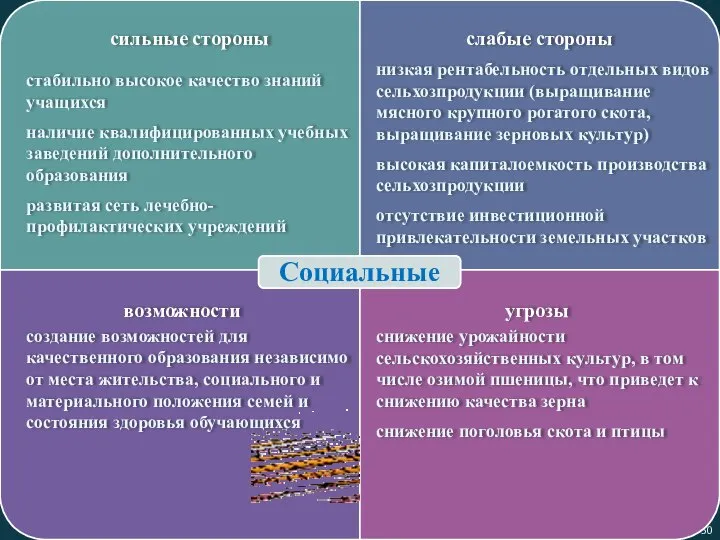 сильные стороны

стабильно высокое качество знаний учащихся

наличие квалифицированных учебных заведений дополнительного образования

развитая сеть лечебно-профилактических учреждений

слабые стороны

низкая рентабельность отдельных видов сельхозпродукции (выращивание мясного крупного рогатого скота, выращивание зерновых культур)

высокая капиталоемкость производства сельхозпродукции

отсутствие инвестиционной привлекательности земельных участков

Социальные

возможности

создание возможностей для качественного образования независимо от места жительства, социального и материального положения семей и состояния здоровья обучающихся

угрозы

снижение урожайности сельскохозяйственных культур, в том числе озимой пшеницы, что приведет к снижению качества зерна

снижение поголовья скота и птицы

30